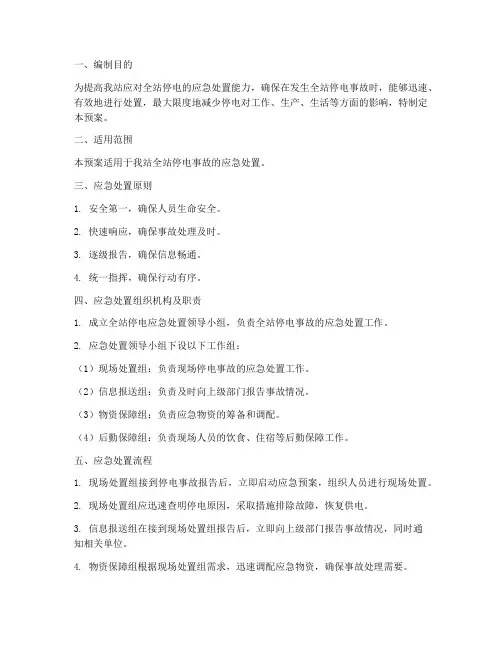 一、编制目的

为提高我站应对全站停电的应急处置能力，确保在发生全站停电事故时，能够迅速、有效地进行处置，最大限度地减少停电对工作、生产、生活等方面的影响，特制定本预案。

二、适用范围

本预案适用于我站全站停电事故的应急处置。

三、应急处置原则

1. 安全第一，确保人员生命安全。

2. 快速响应，确保事故处理及时。

3. 逐级报告，确保信息畅通。

4. 统一指挥，确保行动有序。

四、应急处置组织机构及职责

1. 成立全站停电应急处置领导小组，负责全站停电事故的应急处置工作。

2. 应急处置领导小组下设以下工作组：

（1）现场处置组：负责现场停电事故的应急处置工作。

（2）信息报送组：负责及时向上级部门报告事故情况。

（3）物资保障组：负责应急物资的筹备和调配。

（4）后勤保障组：负责现场人员的饮食、住宿等后勤保障工作。

五、应急处置流程

1. 现场处置组接到停电事故报告后，立即启动应急预案，组织人员进行现场处置。

2. 现场处置组应迅速查明停电原因，采取措施排除故障，恢复供电。

3. 信息报送组在接到现场处置组报告后，立即向上级部门报告事故情况，同时通知相关单位。

4. 物资保障组根据现场处置组需求，迅速调配应急物资，确保事故处理需要。